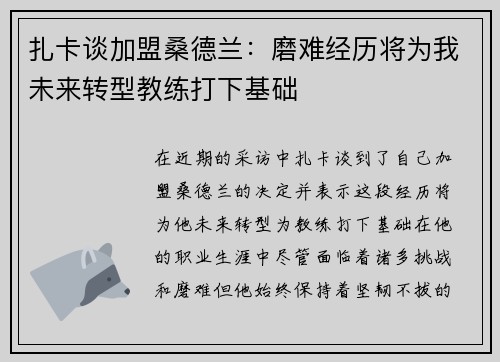 扎卡谈加盟桑德兰：磨难经历将为我未来转型教练打下基础

在近期的采访中扎卡谈到了自己加盟桑德兰的决定并表示这段经历将为他未来转型为教练打下基础在他的职业生涯中尽管面临着诸多挑战和磨难但他始终保持着坚韧不拔的